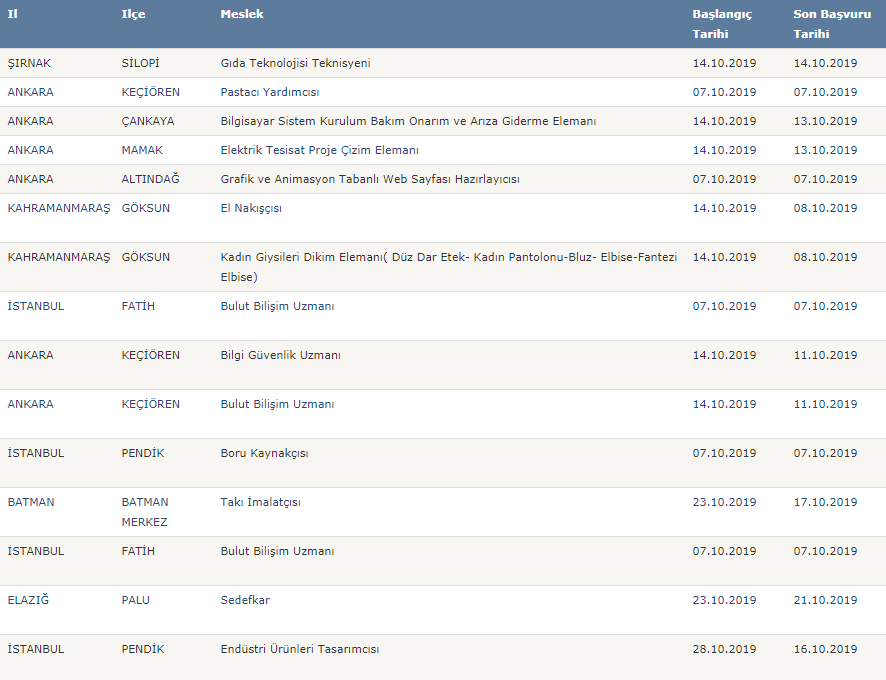 | Il | Ilçe | Meslek | Başlangıç Tarihi | Son Başvuru Tarihi |
|---|---|---|---|---|
| ŞIRNAK | SİLOPİ | Gıda Teknolojisi Teknisyeni | 14.10.2019 | 14.10.2019 |
| ANKARA | KEÇİÖREN | Pastacı Yardımcısı | 07.10.2019 | 07.10.2019 |
| ANKARA | ÇANKAYA | Bilgisayar Sistem Kurulum Bakım Onarım ve Arıza Giderme Elemanı | 14.10.2019 | 13.10.2019 |
| ANKARA | MAMAK | Elektrik Tesisat Proje Çizim Elemanı | 14.10.2019 | 13.10.2019 |
| ANKARA | ALTINDAĞ | Grafik ve Animasyon Tabanlı Web Sayfası Hazırlayıcısı | 07.10.2019 | 07.10.2019 |
| KAHRAMANMARAŞ | GÖKSUN | El Nakışçısı | 14.10.2019 | 08.10.2019 |
| KAHRAMANMARAŞ | GÖKSUN | Kadın Giysileri Dikim Elemanı( Düz Dar Etek- Kadın Pantolonu-Bluz- Elbise-Fantezi Elbise) | 14.10.2019 | 08.10.2019 |
| İSTANBUL | FATİH | Bulut Bilişim Uzmanı | 07.10.2019 | 07.10.2019 |
| ANKARA | KEÇİÖREN | Bilgi Güvenlik Uzmanı | 14.10.2019 | 11.10.2019 |
| ANKARA | KEÇİÖREN | Bulut Bilişim Uzmanı | 14.10.2019 | 11.10.2019 |
| İSTANBUL | PENDİK | Boru Kaynakçısı | 07.10.2019 | 07.10.2019 |
| BATMAN | BATMAN MERKEZ | Takı İmalatçısı | 23.10.2019 | 17.10.2019 |
| İSTANBUL | FATİH | Bulut Bilişim Uzmanı | 07.10.2019 | 07.10.2019 |
| ELAZIĞ | PALU | Sedefkar | 23.10.2019 | 21.10.2019 |
| İSTANBUL | PENDİK | Endüstri Ürünleri Tasarımcısı | 28.10.2019 | 16.10.2019 |